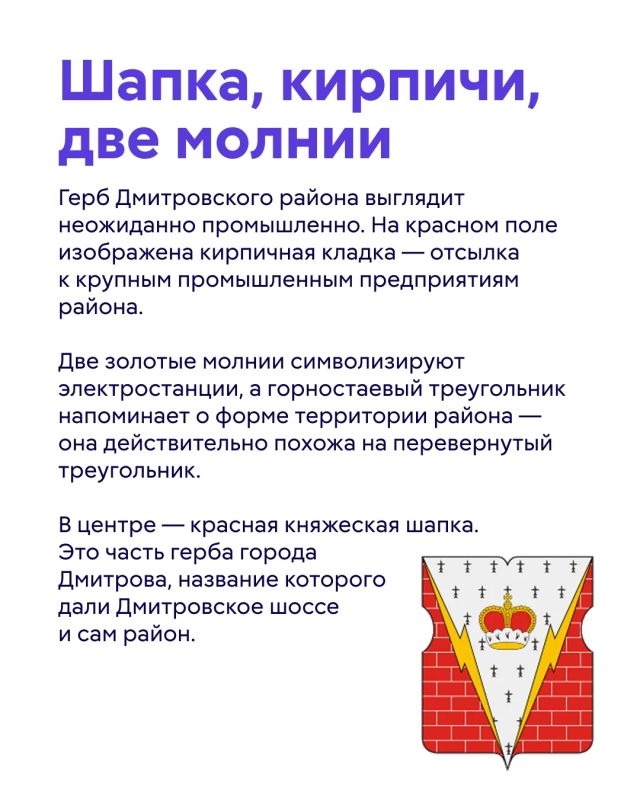 Шапка, кирпичи, две молнии

Герб Дмитровского района выглядит неожиданно промышленно. На красном поле изображена кирпичная кладка — отсылка к крупным промышленным предприятиям района.

Две золотые молнии символизируют электростанции, а горностаевый треугольник напоминает о форме территории района — она действительно похожа на перевернутый треугольник.

В центре — красная княжеская шапка. Это часть герба города Дмитрова, название которого дали Дмитровское шоссе и сам район.